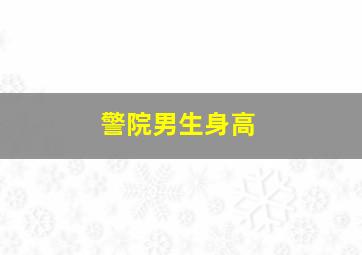 警院男生身高